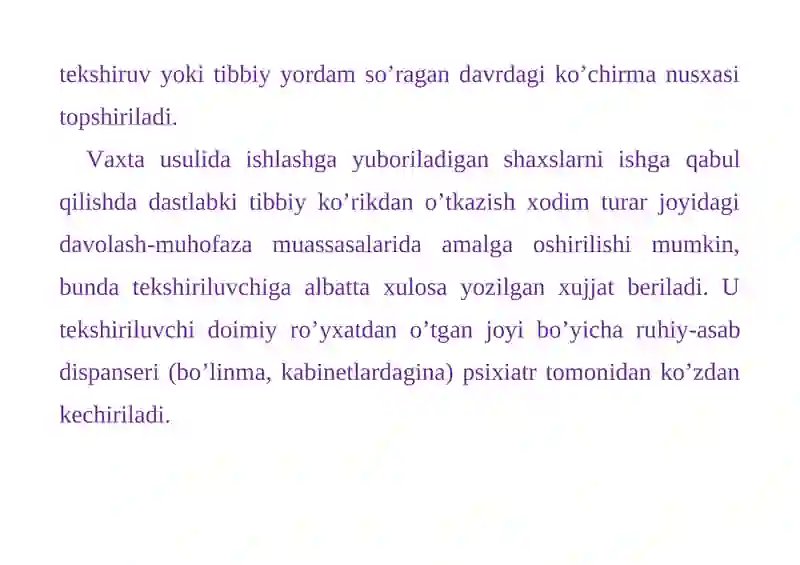 tekshiruv yoki tibbiy yordam so’ragan davrdagi ko’chirma nusxasi topshiriladi.

Vaxta usulida ishlashga yuboriladigan shaxslarni ishga qabul qilishda dastlabki tibbiy ko’rikdan o’tkazish xodim turar joyidagi davolash-muhofaza muassasalarida amalga oshirilishi mumkin, bunda tekshiriluvchiga albatta xulosa yozilgan xujjat beriladi. U tekshiriluvchi doimiy ro’yxatdan o’tgan joyi bo’yicha ruhiy-asab dispanseri (bo’linma, kabinetlardagina) psixiatr tomonidan ko’zdan kechiriladi.